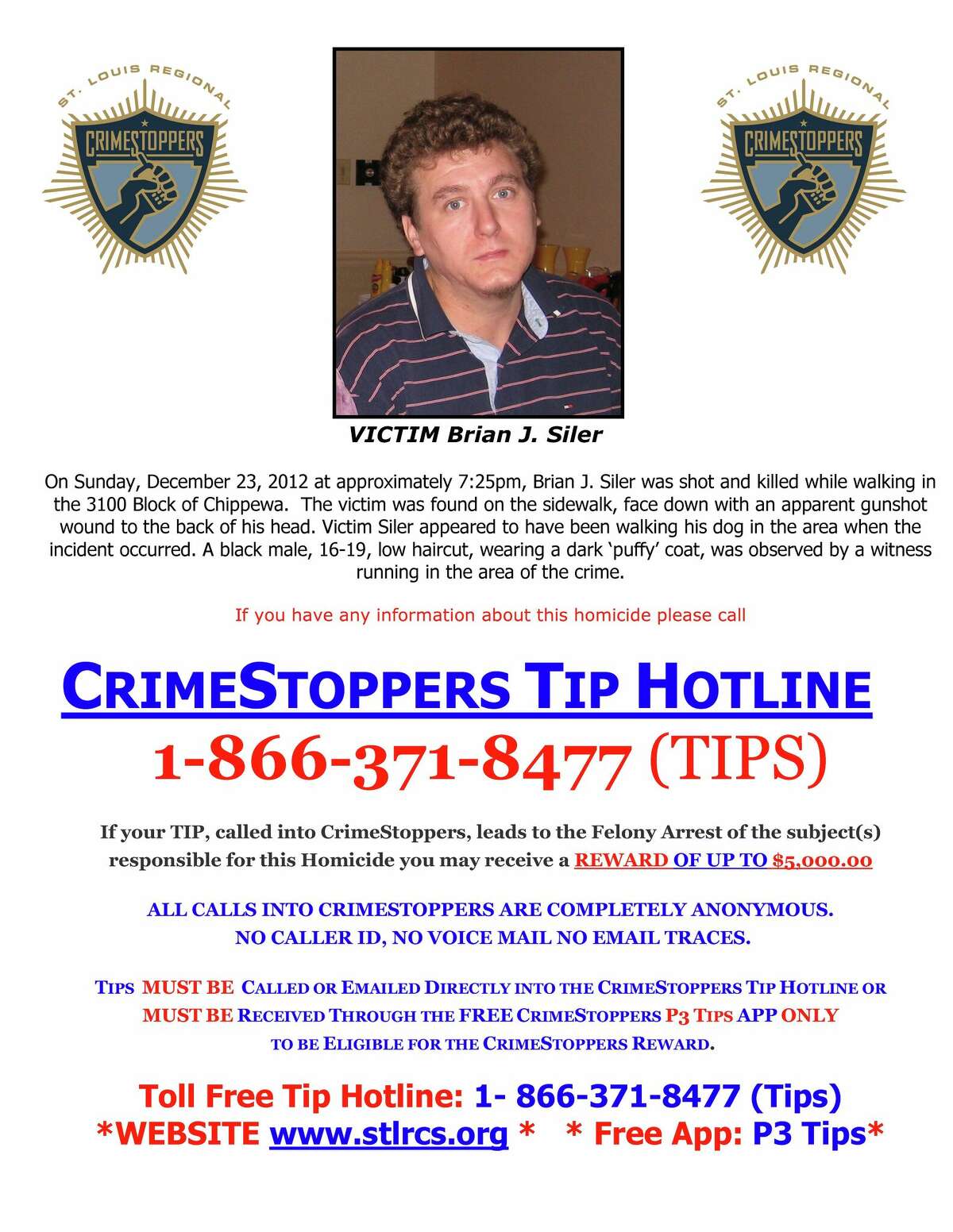 ST. LOUIS REGIONAL
CRIMESTOPPERS

ST. LOUIS REGIONAL
CRIMESTOPPERS

VICTIM Brian J. Siler

On Sunday, December 23, 2012 at approximately 7:25pm, Brian J. Siler was shot and killed while walking in the 3100 Block of Chippewa. The victim was found on the sidewalk, face down with an apparent gunshot wound to the back of his head. Victim Siler appeared to have been walking his dog in the area when the incident occurred. A black male, 16-19, low haircut, wearing a dark 'puffy' coat, was observed by a witness running in the area of the crime.

If you have any information about this homicide please call

CRIMESTOPPERS TIP HOTLINE
1-866-371-8477 (TIPS)

If your TIP, called into CrimeStoppers, leads to the Felony Arrest of the subject(s) responsible for this Homicide you may receive a REWARD OF UP TO $5,000.00

ALL CALLS INTO CRIMESTOPPERS ARE COMPLETELY ANONYMOUS.
NO CALLER ID, NO VOICE MAIL NO EMAIL TRACES.

TIPS MUST BE CALLED OR EMAILED DIRECTLY INTO THE CRIMESTOPPERS TIP HOTLINE OR MUST BE RECEIVED THROUGH THE FREE CRIMESTOPPERS P3 TIPS APP ONLY TO BE ELIGIBLE FOR THE CRIMESTOPPERS REWARD.

Toll Free Tip Hotline: 1- 866-371-8477 (Tips)
*WEBSITE www.stlrcs.org * * Free App: P3 Tips*